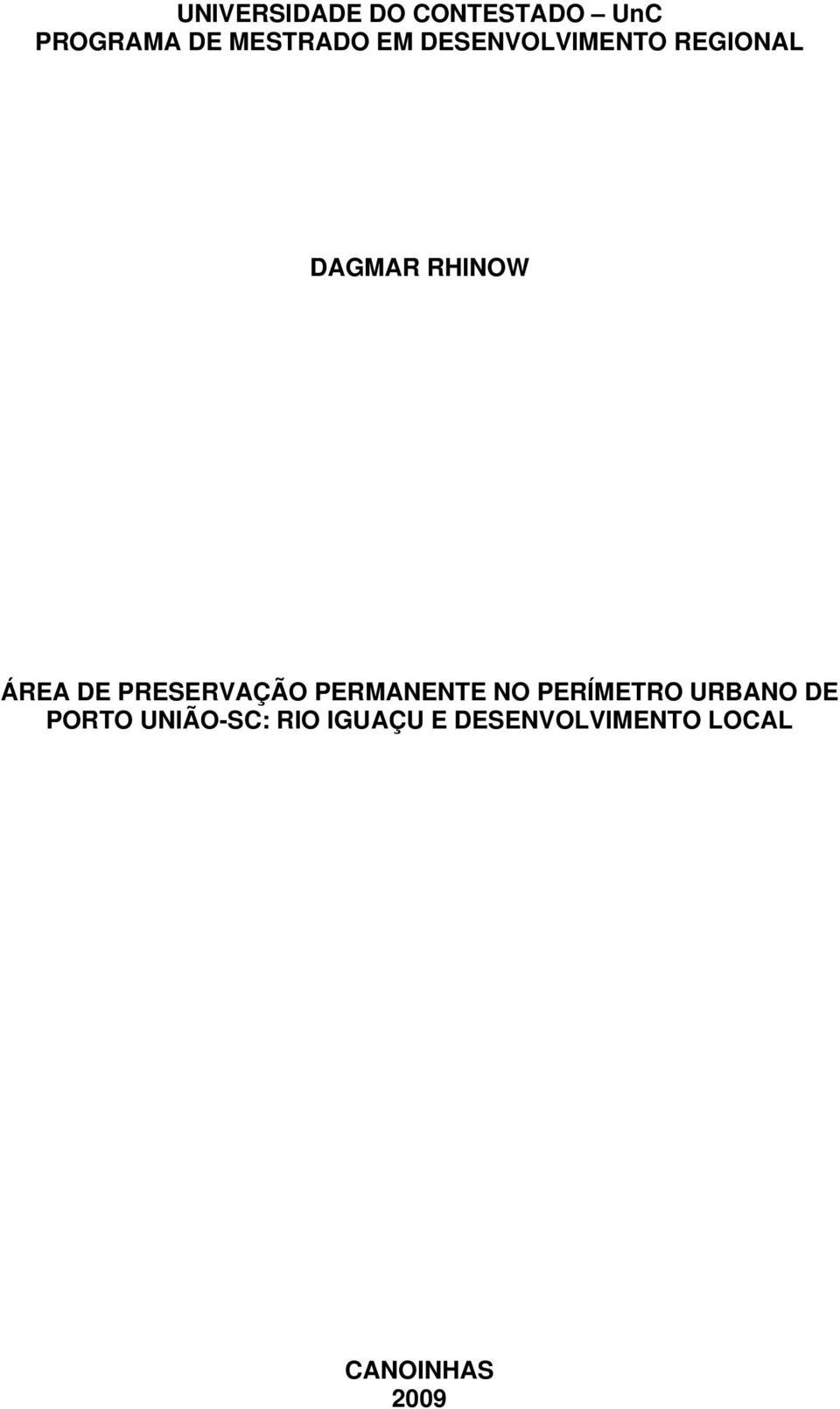 UNIVERSIDADE DO CONTESTADO – UnC
PROGRAMA DE MESTRADO EM DESENVOLVIMENTO REGIONAL

DAGMAR RHINOW

ÁREA DE PRESERVAÇÃO PERMANENTE NO PERÍMETRO URBANO DE PORTO UNIÃO-SC: RIO IGUAÇU E DESENVOLVIMENTO LOCAL

CANOINHAS
2009